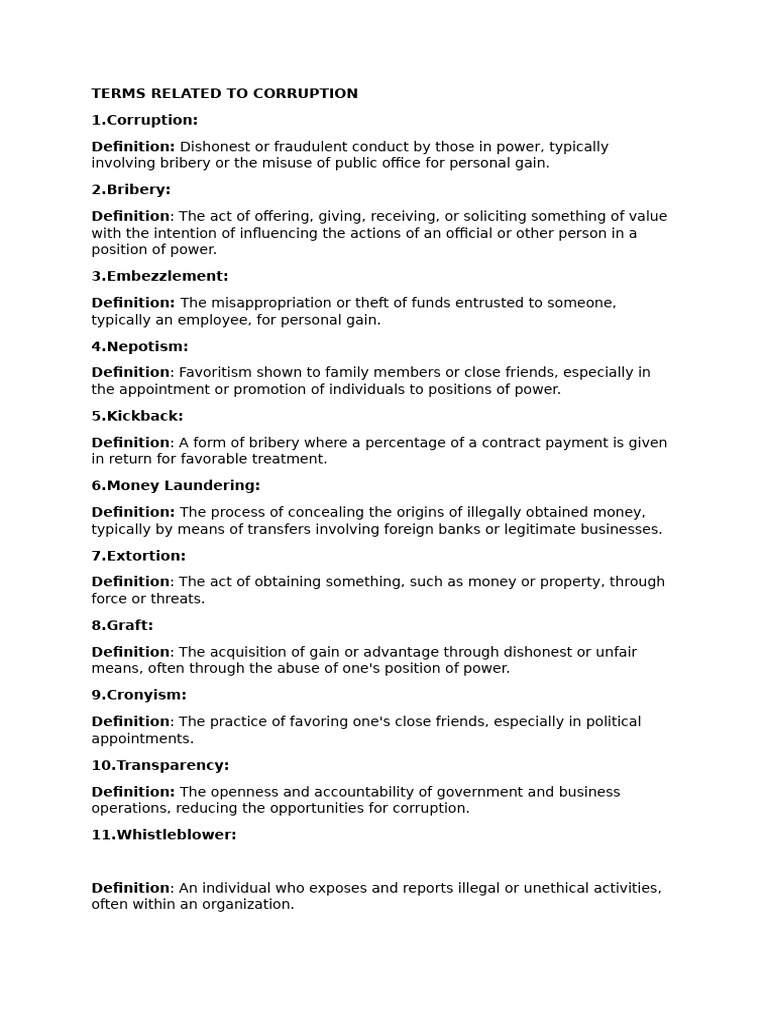 TERMS RELATED TO CORRUPTION

1.Corruption:

Definition: Dishonest or fraudulent conduct by those in power, typically involving bribery or the misuse of public office for personal gain.

2.Bribery:

Definition: The act of offering, giving, receiving, or soliciting something of value with the intention of influencing the actions of an official or other person in a position of power.

3.Embezzlement:

Definition: The misappropriation or theft of funds entrusted to someone, typically an employee, for personal gain.

4.Nepotism:

Definition: Favoritism shown to family members or close friends, especially in the appointment or promotion of individuals to positions of power.

5.Kickback:

Definition: A form of bribery where a percentage of a contract payment is given in return for favorable treatment.

6.Money Laundering:

Definition: The process of concealing the origins of illegally obtained money, typically by means of transfers involving foreign banks or legitimate businesses.

7.Extortion:

Definition: The act of obtaining something, such as money or property, through force or threats.

8.Graft:

Definition: The acquisition of gain or advantage through dishonest or unfair means, often through the abuse of one's position of power.

9.Cronyism:

Definition: The practice of favoring one's close friends, especially in political appointments.

10.Transparency:

Definition: The openness and accountability of government and business operations, reducing the opportunities for corruption.

11.Whistleblower:

Definition: An individual who exposes and reports illegal or unethical activities, often within an organization.